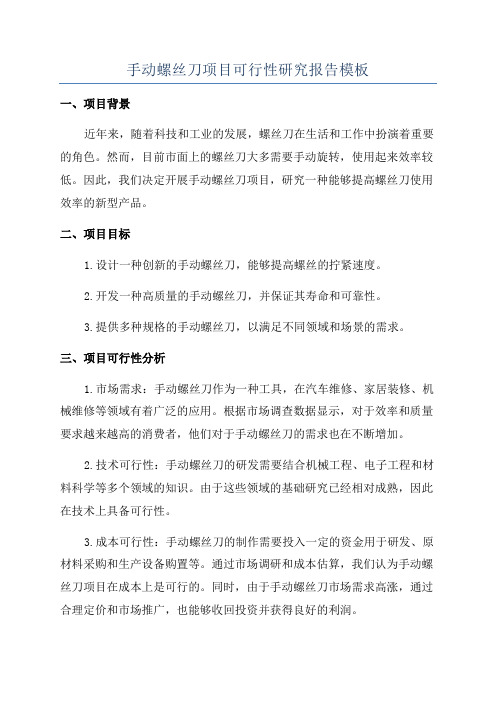 手动螺丝刀项目可行性研究报告模板

一、项目背景

近年来，随着科技和工业的发展，螺丝刀在生活和工作中扮演着重要的角色。然而，目前市面上的螺丝刀大多需要手动旋转，使用起来效率较低。因此，我们决定开展手动螺丝刀项目，研究一种能够提高螺丝刀使用效率的新型产品。

二、项目目标

1.设计一种创新的手动螺丝刀，能够提高螺丝的拧紧速度。

2.开发一种高质量的手动螺丝刀，并保证其寿命和可靠性。

3.提供多种规格的手动螺丝刀，以满足不同领域和场景的需求。

三、项目可行性分析

1.市场需求：手动螺丝刀作为一种工具，在汽车维修、家居装修、机械维修等领域有着广泛的应用。根据市场调查数据显示，对于效率和质量要求越来越高的消费者，他们对于手动螺丝刀的需求也在不断增加。

2.技术可行性：手动螺丝刀的研发需要结合机械工程、电子工程和材料科学等多个领域的知识。由于这些领域的基础研究已经相对成熟，因此在技术上具备可行性。

3.成本可行性：手动螺丝刀的制作需要投入一定的资金用于研发、原材料采购和生产设备购置等。通过市场调研和成本估算，我们认为手动螺丝刀项目在成本上是可行的。同时，由于手动螺丝刀市场需求高涨，通过合理定价和市场推广，也能够收回投资并获得良好的利润。